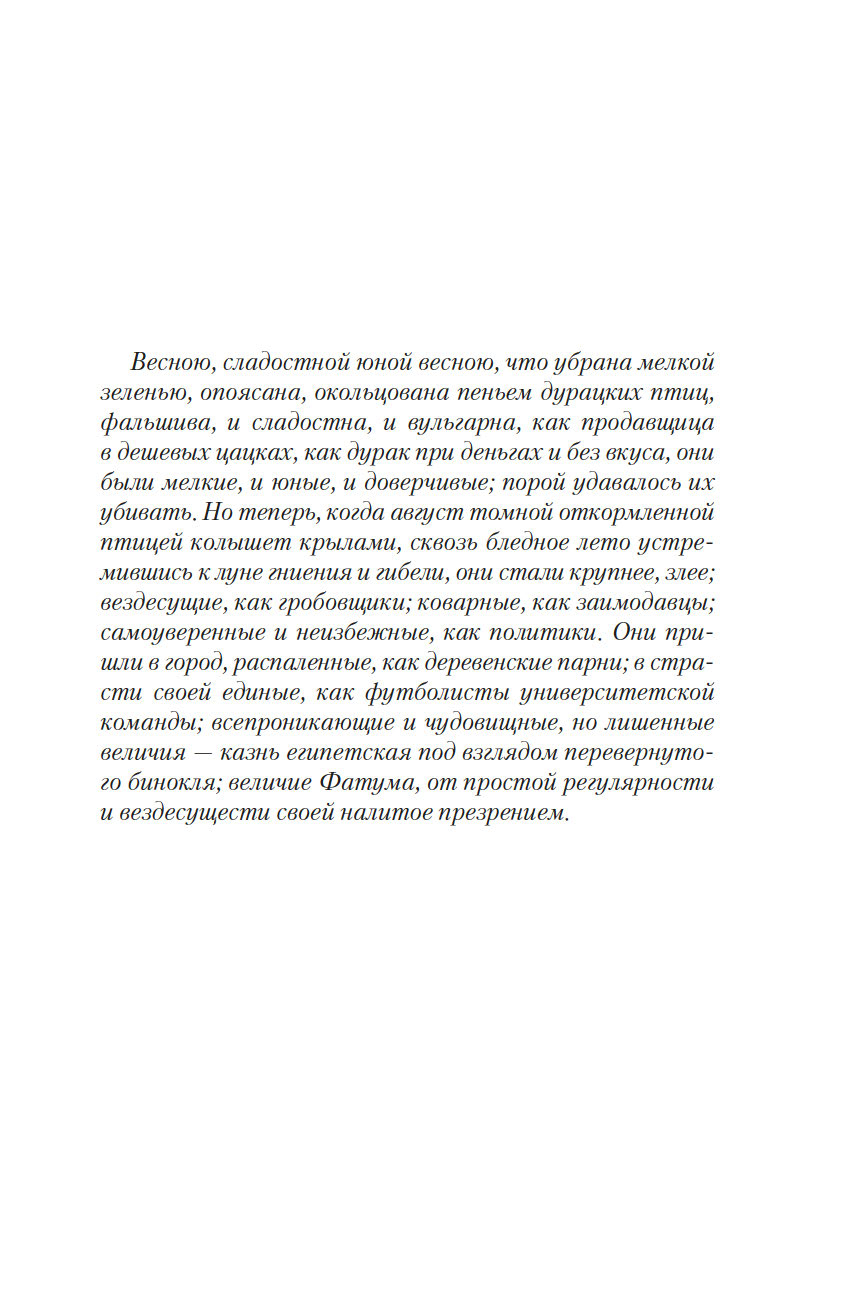 Весною, сладостной юной весною, что убрана мелкой зеленью, опоясана, окольцована пеньем дурацких птиц, фальшива, и сладостна, и вульгарна, как продавщица в дешевых цацках, как дурак при деньгах и без вкуса, они были мелкие, и юные, и доверчивые; порой удавалось их убивать. Но теперь, когда август томной откормленной птицей колышет крылами, сквозь бледное лето устремившись к луне гниения и гибели, они стали крупнее, злее; вездесущие, как гробовщики; коварные, как заимодавцы; самоуверенные и неизбежные, как политики. Они пришли в город, распаленные, как деревенские парни; в страсти своей единые, как футболисты университетской команды; всепроникающие и чудовищные, но лишенные величия — казнь египетская под взглядом перевернутого бинокля; величие Фатума, от простой регулярности и вездесущести своей налитое презрением.